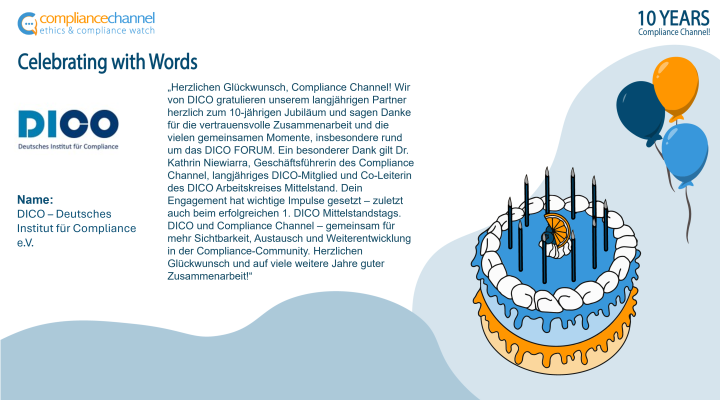 compliancechannel
ethics & compliance watch

10 YEARS
Compliance Channel!

Celebrating with Words

DICO
Deutsches Institut für Compliance

Name:
DICO – Deutsches Institut für Compliance e.V.

„Herzlichen Glückwunsch, Compliance Channel! Wir von DICO gratulieren unserem langjährigen Partner herzlich zum 10-jährigen Jubiläum und sagen Danke für die vertrauensvolle Zusammenarbeit und die vielen gemeinsamen Momente, insbesondere rund um das DICO FORUM. Ein besonderer Dank gilt Dr. Kathrin Niewiarra, Geschäftsführerin des Compliance Channel, langjähriges DICO-Mitglied und Co-Leiterin des DICO Arbeitskreises Mittelstand. Dein Engagement hat wichtige Impulse gesetzt – zuletzt auch beim erfolgreichen 1. DICO Mittelstandstags. DICO und Compliance Channel – gemeinsam für mehr Sichtbarkeit, Austausch und Weiterentwicklung in der Compliance-Community. Herzlichen Glückwunsch und auf viele weitere Jahre guter Zusammenarbeit!"